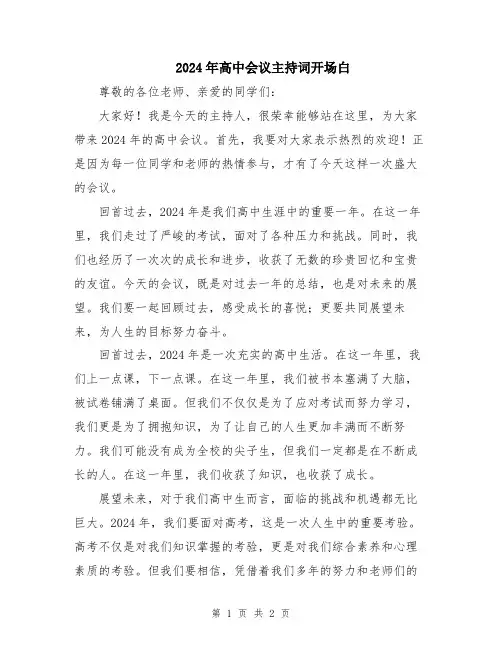 2024年高中会议主持词开场白

尊敬的各位老师、亲爱的同学们：

大家好！我是今天的主持人，很荣幸能够站在这里，为大家带来2024年的高中会议。首先，我要对大家表示热烈的欢迎！正是因为每一位同学和老师的热情参与，才有了今天这样一次盛大的会议。

回首过去，2024年是我们高中生涯中的重要一年。在这一年里，我们走过了严峻的考试，面对了各种压力和挑战。同时，我们也经历了一次次的成长和进步，收获了无数的珍贵回忆和宝贵的友谊。今天的会议，既是对过去一年的总结，也是对未来的展望。我们要一起回顾过去，感受成长的喜悦；更要共同展望未来，为人生的目标努力奋斗。

回首过去，2024年是一次充实的高中生活。在这一年里，我们上一点课，下一点课。在这一年里，我们被书本塞满了大脑，被试卷铺满了桌面。但我们不仅仅是为了应对考试而努力学习，我们更是为了拥抱知识，为了让自己的人生更加丰满而不断努力。我们可能没有成为全校的尖子生，但我们一定都是在不断成长的人。在这一年里，我们收获了知识，也收获了成长。

展望未来，对于我们高中生而言，面临的挑战和机遇都无比巨大。2024年，我们要面对高考，这是一次人生中的重要考验。高考不仅是对我们知识掌握的考验，更是对我们综合素养和心理素质的考验。但我们要相信，凭借着我们多年的努力和老师们的

第 1 页 共 2 页